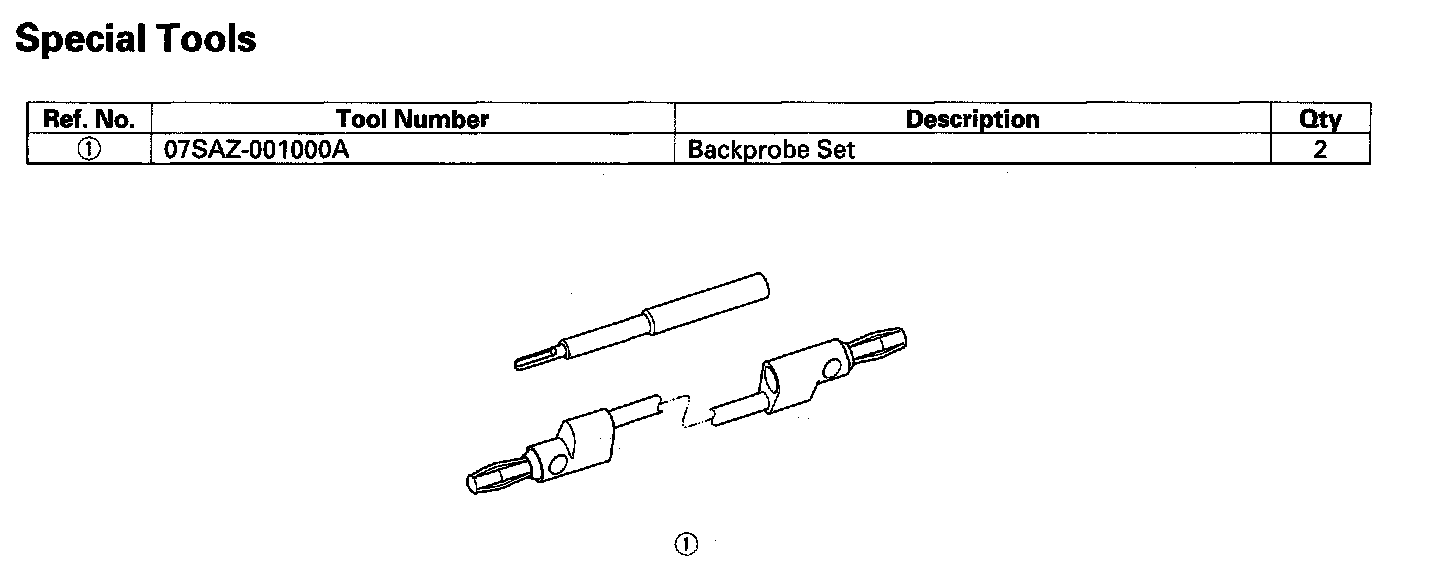 Special Tools

| Ref. No. | Tool Number | Description | Qty |
|---|---|---|---|
| ① | 07SAZ-001000A | Backprobe Set | 2 |

①